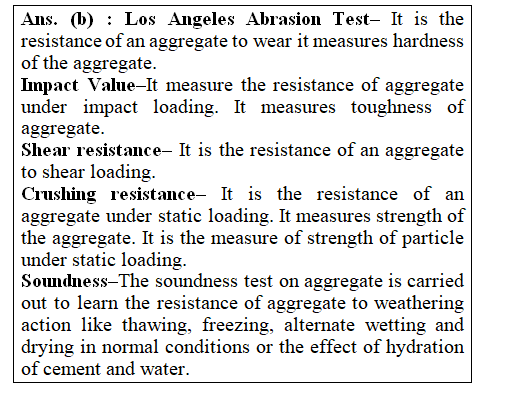 Ans. (b) : Los Angeles Abrasion Test– It is the resistance of an aggregate to wear it measures hardness of the aggregate.
Impact Value–It measure the resistance of aggregate under impact loading. It measures toughness of aggregate.
Shear resistance– It is the resistance of an aggregate to shear loading.
Crushing resistance– It is the resistance of an aggregate under static loading. It measures strength of the aggregate. It is the measure of strength of particle under static loading.
Soundness–The soundness test on aggregate is carried out to learn the resistance of aggregate to weathering action like thawing, freezing, alternate wetting and drying in normal conditions or the effect of hydration of cement and water.